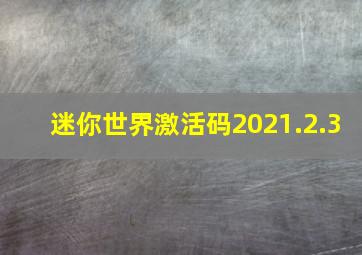 迷你世界激活码2021.2.3